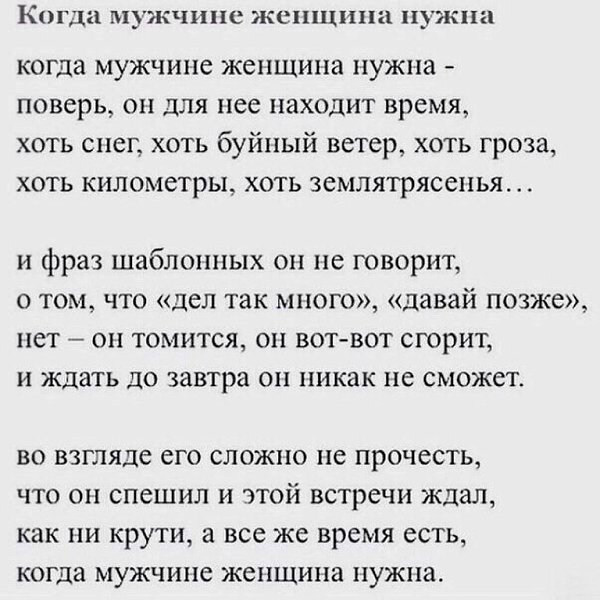 Когда мужчине женщина нужна

когда мужчине женщина нужна -
поверь, он для нее находит время,
хоть снег, хоть буйный ветер, хоть гроза,
хоть километры, хоть землятрясенья…

и фраз шаблонных он не говорит,
о том, что «дел так много», «давай позже»,
нет – он томится, он вот-вот сгорит,
и ждать до завтра он никак не сможет.

во взгляде его сложно не прочесть,
что он спешил и этой встречи ждал,
как ни крути, а все же время есть,
когда мужчине женщина нужна.